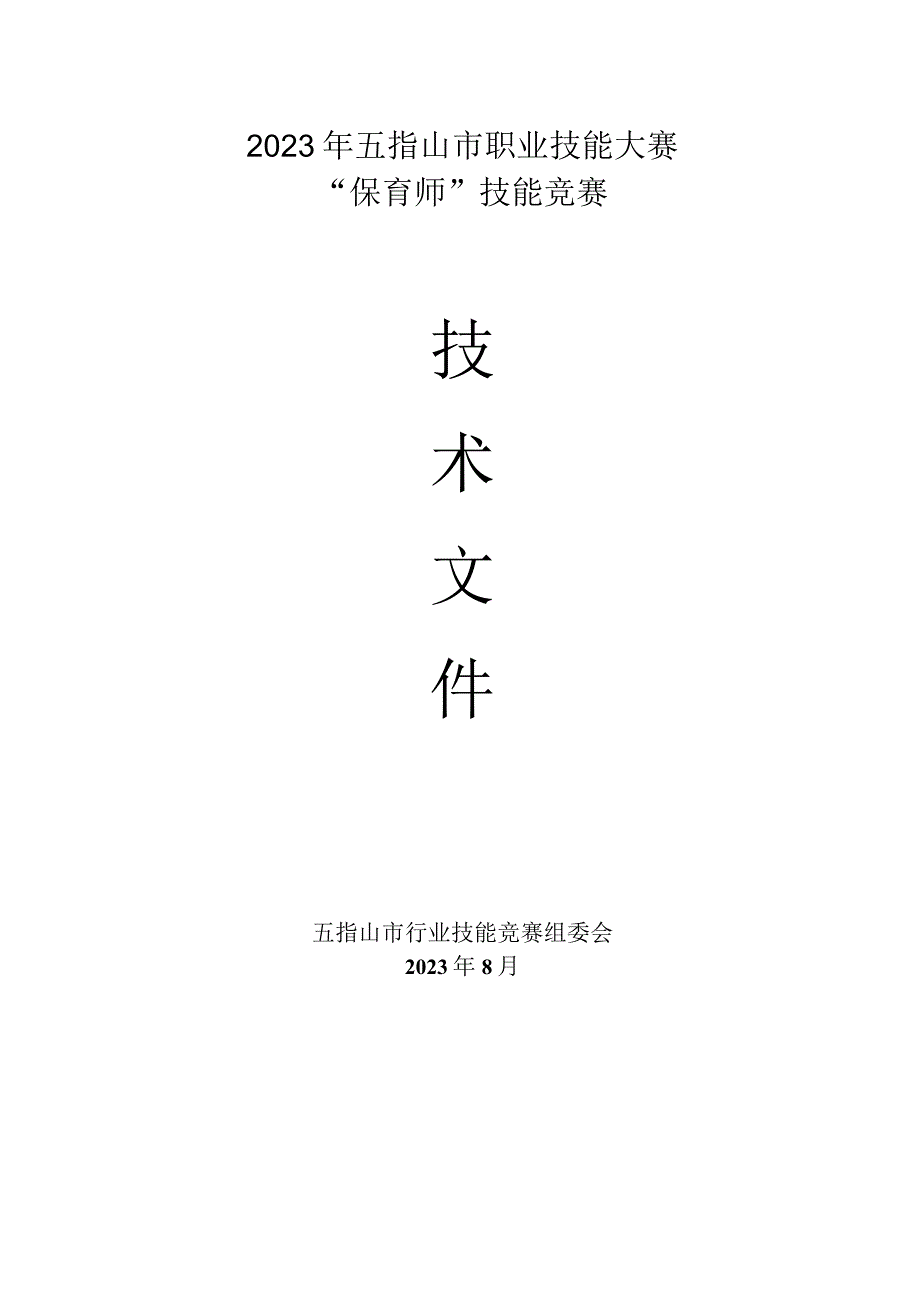 2023年五指山市职业技能大赛
“保育师”技能竞赛

技
术
文
件

五指山市行业技能竞赛组委会
2023年8月